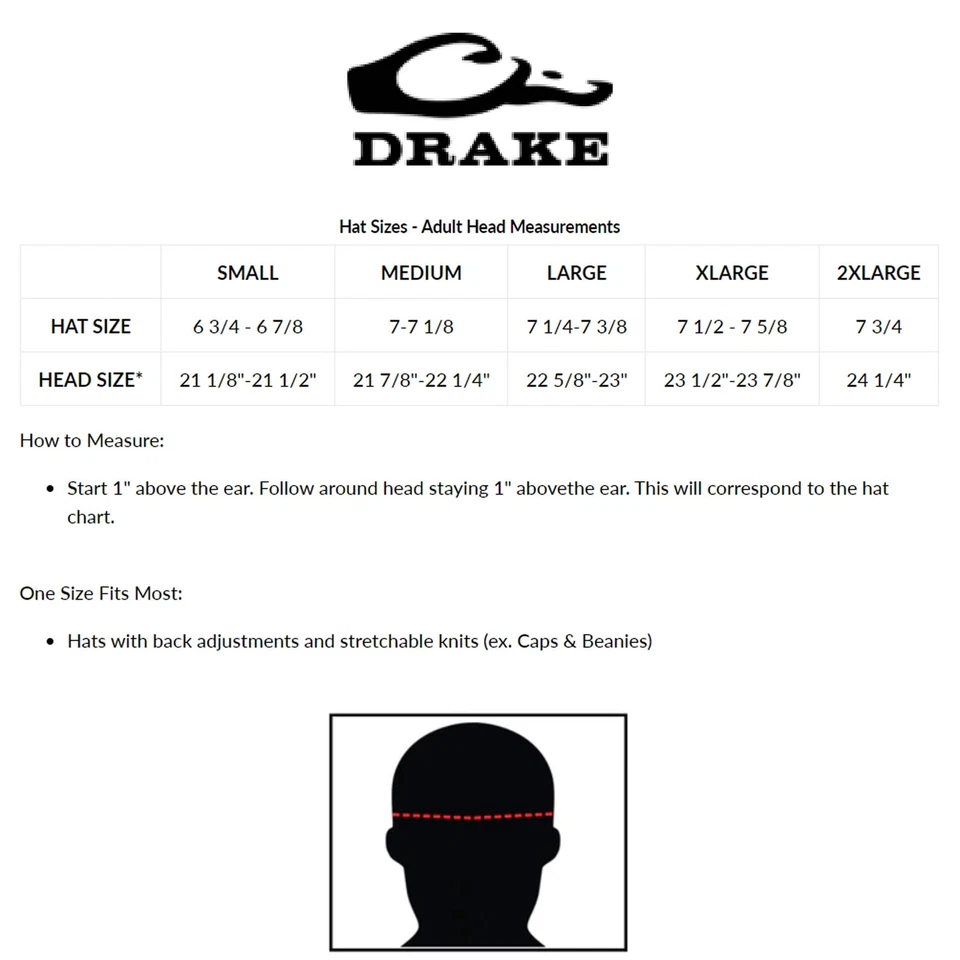 DRAKE

Hat Sizes - Adult Head Measurements

| | SMALL | MEDIUM | LARGE | XLARGE | 2XLARGE |
|---|---|---|---|---|---|
| HAT SIZE | 6 3/4 - 6 7/8 | 7-7 1/8 | 7 1/4-7 3/8 | 7 1/2 - 7 5/8 | 7 3/4 |
| HEAD SIZE* | 21 1/8"-21 1/2" | 21 7/8"-22 1/4" | 22 5/8"-23" | 23 1/2"-23 7/8" | 24 1/4" |

How to Measure:

• Start 1" above the ear. Follow around head staying 1" abovethe ear. This will correspond to the hat chart.

One Size Fits Most:

• Hats with back adjustments and stretchable knits (ex. Caps & Beanies)